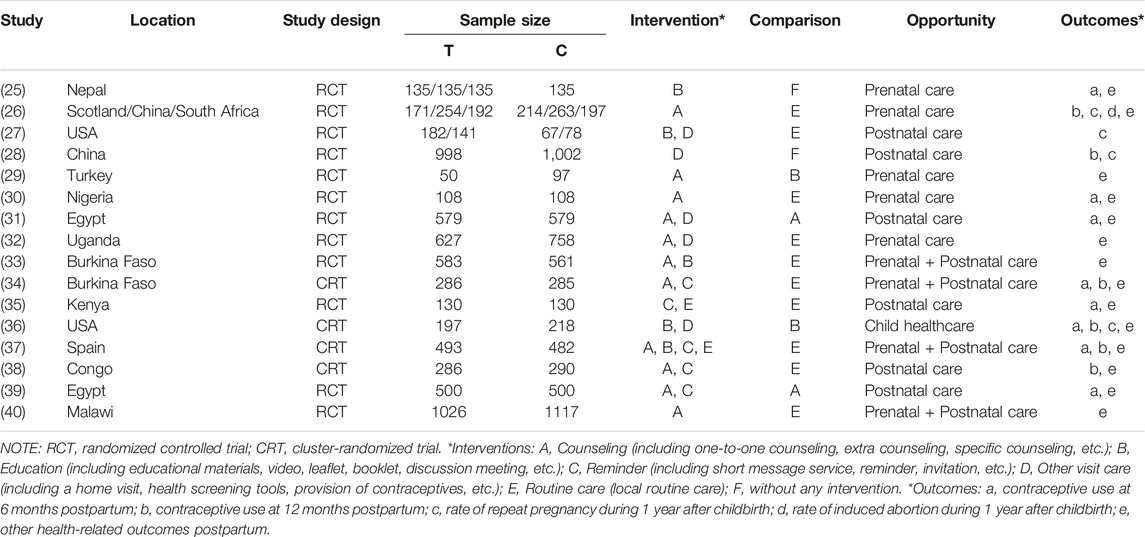 | Study | Location | Study design | Sample size T | Sample size C | Intervention* | Comparison | Opportunity | Outcomes* |
|---|---|---|---|---|---|---|---|---|
| (25) | Nepal | RCT | 135/135/135 | 135 | B | F | Prenatal care | a, e |
| (26) | Scotland/China/South Africa | RCT | 171/254/192 | 214/263/197 | A | E | Prenatal care | b, c, d, e |
| (27) | USA | RCT | 182/141 | 67/78 | B, D | E | Postnatal care | c |
| (28) | China | RCT | 998 | 1,002 | D | F | Postnatal care | b, c |
| (29) | Turkey | RCT | 50 | 97 | A | B | Prenatal care | e |
| (30) | Nigeria | RCT | 108 | 108 | A | E | Prenatal care | a, e |
| (31) | Egypt | RCT | 579 | 579 | A, D | A | Postnatal care | a, e |
| (32) | Uganda | RCT | 627 | 758 | A, D | E | Prenatal care | e |
| (33) | Burkina Faso | RCT | 583 | 561 | A, B | E | Prenatal + Postnatal care | e |
| (34) | Burkina Faso | CRT | 286 | 285 | A, C | E | Prenatal + Postnatal care | a, b, e |
| (35) | Kenya | RCT | 130 | 130 | C, E | E | Postnatal care | a, e |
| (36) | USA | CRT | 197 | 218 | B, D | B | Child healthcare | a, b, c, e |
| (37) | Spain | CRT | 493 | 482 | A, B, C, E | E | Prenatal + Postnatal care | a, b, e |
| (38) | Congo | CRT | 286 | 290 | A, C | E | Postnatal care | b, e |
| (39) | Egypt | RCT | 500 | 500 | A, C | A | Postnatal care | a, e |
| (40) | Malawi | RCT | 1026 | 1117 | A | E | Prenatal + Postnatal care | e |

NOTE: RCT, randomized controlled trial; CRT, cluster-randomized trial. *Interventions: A, Counseling (including one-to-one counseling, extra counseling, specific counseling, etc.); B, Education (including educational materials, video, leaflet, booklet, discussion meeting, etc.); C, Reminder (including short message service, reminder, invitation, etc.); D, Other visit care (including a home visit, health screening tools, provision of contraceptives, etc.); E, Routine care (local routine care); F, without any intervention. *Outcomes: a, contraceptive use at 6 months postpartum; b, contraceptive use at 12 months postpartum; c, rate of repeat pregnancy during 1 year after childbirth; d, rate of induced abortion during 1 year after childbirth; e, other health-related outcomes postpartum.